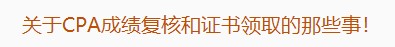 关于CPA成绩复核和证书领取的那些事！